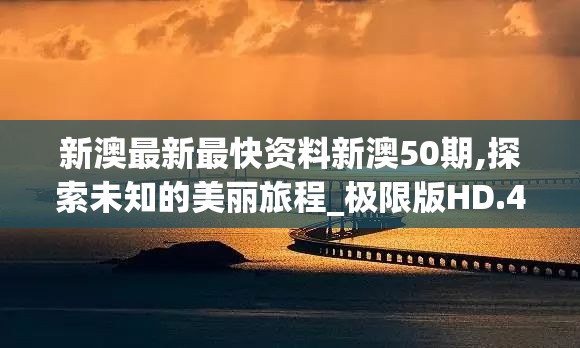 新澳最新最快资料新澳50期,探索未知的美丽旅程_极限版HD.4